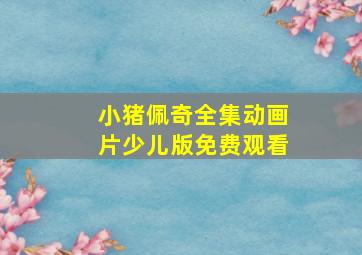 小猪佩奇全集动画片少儿版免费观看